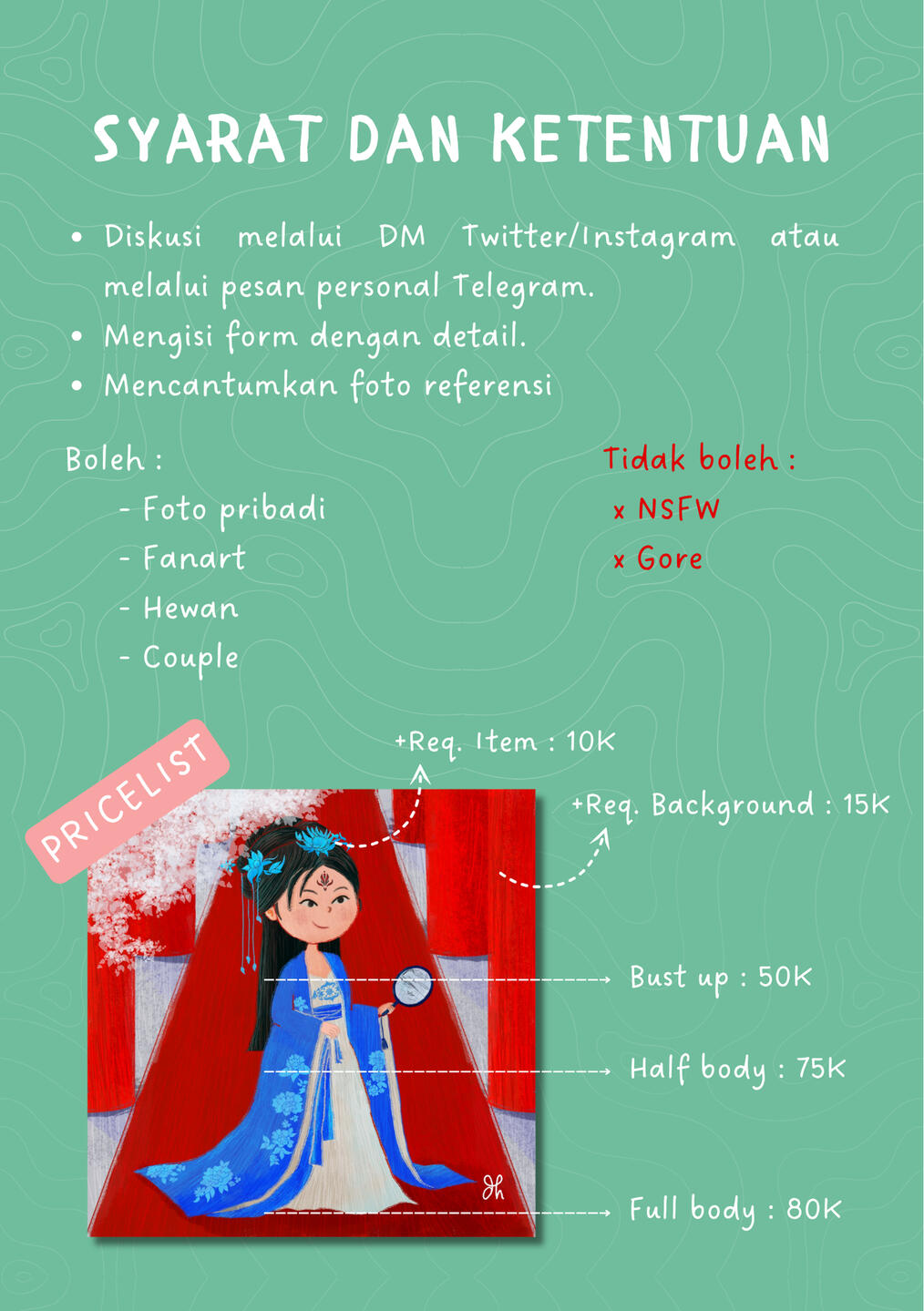 SYARAT DAN KETENTUAN

• Diskusi melalui DM Twitter/Instagram atau melalui pesan personal Telegram.
• Mengisi form dengan detail.
• Mencantumkan foto referensi

Boleh :
- Foto pribadi
- Fanart
- Hewan
- Couple

Tidak boleh :
x NSFW
x Gore

PRICELIST

+Req. Item : 10K

+Req. Background : 15K

Bust up : 50K

Half body : 75K

Full body : 80K